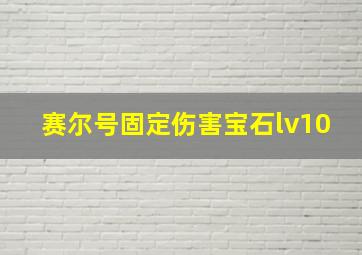 赛尔号固定伤害宝石lv10